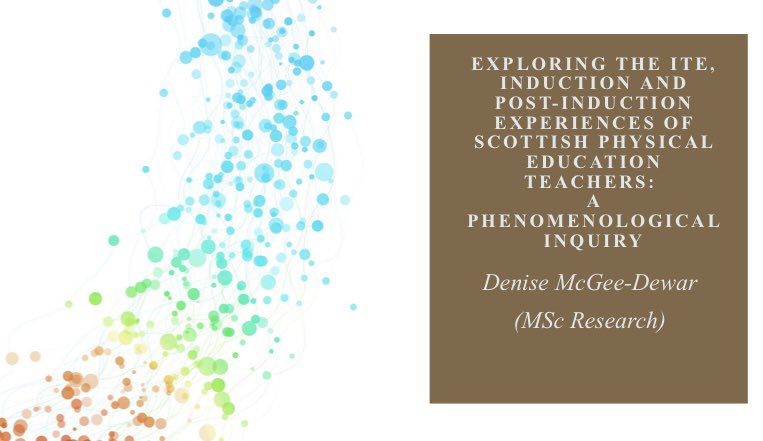 EXPLORING THE ITE, INDUCTION AND POST-INDUCTION EXPERIENCES OF SCOTTISH PHYSICAL EDUCATION TEACHERS: A PHENOMENOLOGICAL INQUIRY

Denise McGee-Dewar

(MSc Research)